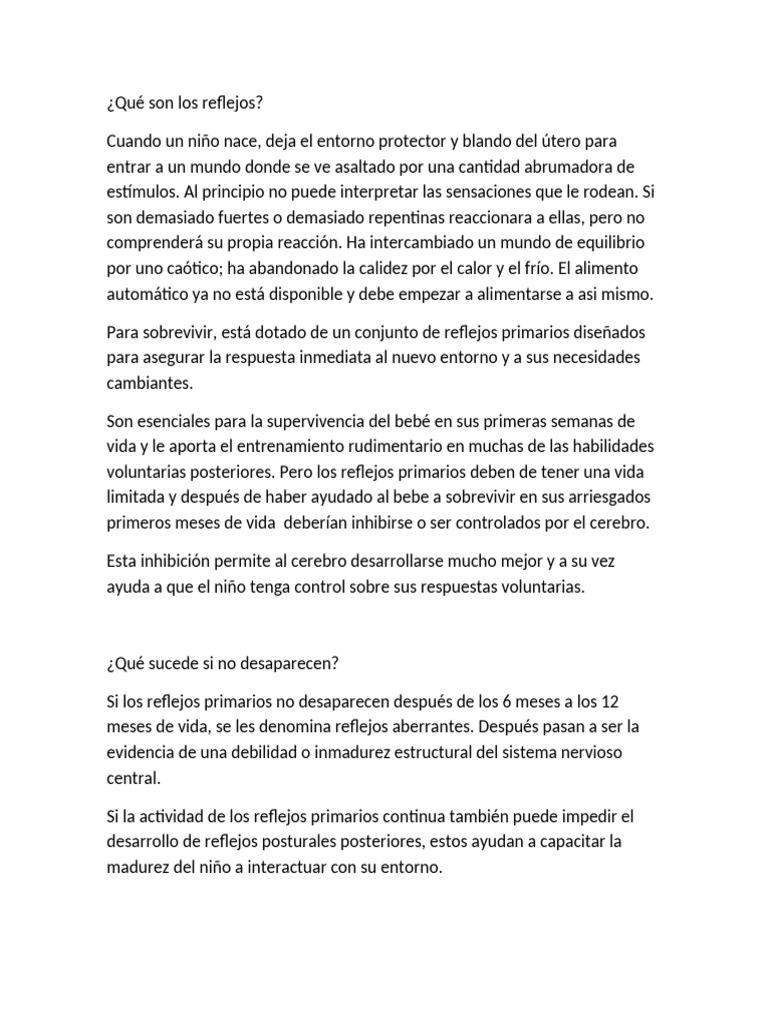 ¿Qué son los reflejos?

Cuando un niño nace, deja el entorno protector y blando del útero para entrar a un mundo donde se ve asaltado por una cantidad abrumadora de estímulos. Al principio no puede interpretar las sensaciones que le rodean. Si son demasiado fuertes o demasiado repentinas reaccionara a ellas, pero no comprenderá su propia reacción. Ha intercambiado un mundo de equilibrio por uno caótico; ha abandonado la calidez por el calor y el frío. El alimento automático ya no está disponible y debe empezar a alimentarse a asi mismo.

Para sobrevivir, está dotado de un conjunto de reflejos primarios diseñados para asegurar la respuesta inmediata al nuevo entorno y a sus necesidades cambiantes.

Son esenciales para la supervivencia del bebé en sus primeras semanas de vida y le aporta el entrenamiento rudimentario en muchas de las habilidades voluntarias posteriores. Pero los reflejos primarios deben de tener una vida limitada y después de haber ayudado al bebe a sobrevivir en sus arriesgados primeros meses de vida deberían inhibirse o ser controlados por el cerebro.

Esta inhibición permite al cerebro desarrollarse mucho mejor y a su vez ayuda a que el niño tenga control sobre sus respuestas voluntarias.

¿Qué sucede si no desaparecen?

Si los reflejos primarios no desaparecen después de los 6 meses a los 12 meses de vida, se les denomina reflejos aberrantes. Después pasan a ser la evidencia de una debilidad o inmadurez estructural del sistema nervioso central.

Si la actividad de los reflejos primarios continua también puede impedir el desarrollo de reflejos posturales posteriores, estos ayudan a capacitar la madurez del niño a interactuar con su entorno.